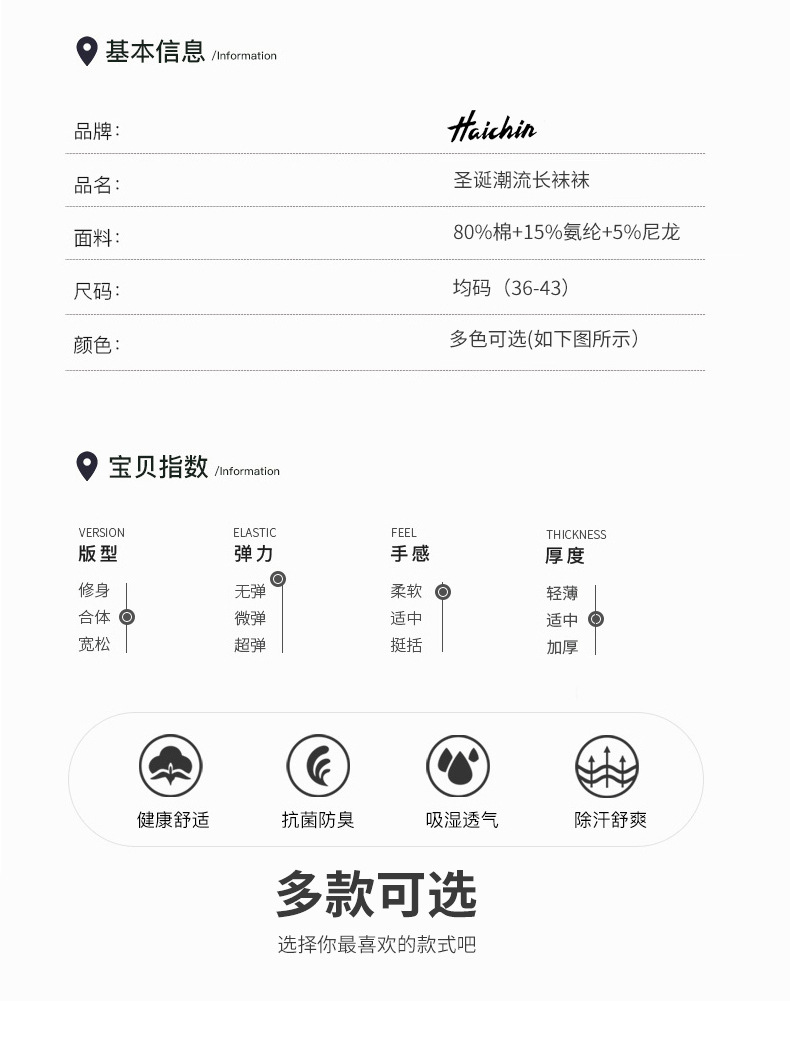 基本信息 /Information

品牌: Haichin

品名: 圣诞潮流长袜袜

面料: 80%棉+15%氨纶+5%尼龙

尺码: 均码（36-43）

颜色: 多色可选(如下图所示）

宝贝指数 /Information

VERSION
版型
修身
合体
宽松

ELASTIC
弹力
无弹
微弹
超弹

FEEL
手感
柔软
适中
挺括

THICKNESS
厚度
轻薄
适中
加厚

健康舒适 抗菌防臭 吸湿透气 除汗舒爽

多款可选

选择你最喜欢的款式吧